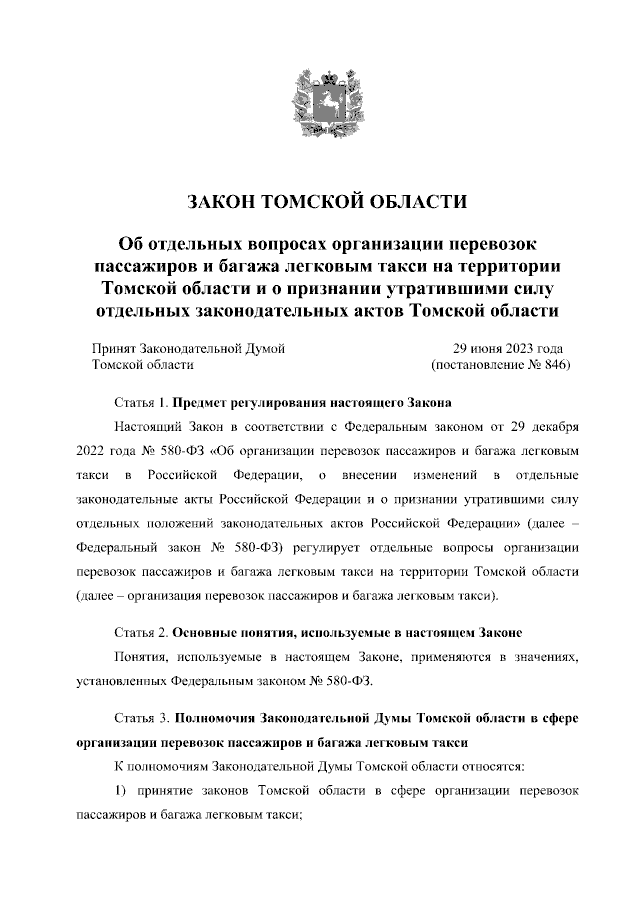 ЗАКОН ТОМСКОЙ ОБЛАСТИ

Об отдельных вопросах организации перевозок пассажиров и багажа легковым такси на территории Томской области и о признании утратившими силу отдельных законодательных актов Томской области

Принят Законодательной Думой Томской области

29 июня 2023 года (постановление № 846)

Статья 1. Предмет регулирования настоящего Закона

Настоящий Закон в соответствии с Федеральным законом от 29 декабря 2022 года № 580-ФЗ «Об организации перевозок пассажиров и багажа легковым такси в Российской Федерации, о внесении изменений в отдельные законодательные акты Российской Федерации и о признании утратившими силу отдельных положений законодательных актов Российской Федерации» (далее – Федеральный закон № 580-ФЗ) регулирует отдельные вопросы организации перевозок пассажиров и багажа легковым такси на территории Томской области (далее – организация перевозок пассажиров и багажа легковым такси).

Статья 2. Основные понятия, используемые в настоящем Законе

Понятия, используемые в настоящем Законе, применяются в значениях, установленных Федеральным законом № 580-ФЗ.

Статья 3. Полномочия Законодательной Думы Томской области в сфере организации перевозок пассажиров и багажа легковым такси

К полномочиям Законодательной Думы Томской области относятся:

1) принятие законов Томской области в сфере организации перевозок пассажиров и багажа легковым такси;